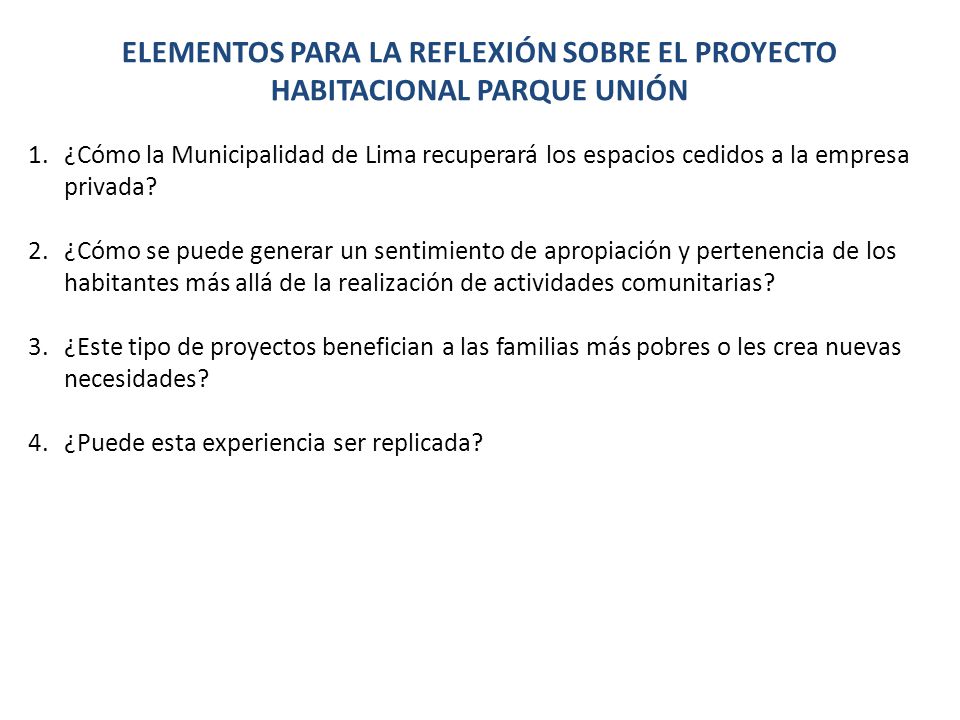 ELEMENTOS PARA LA REFLEXIÓN SOBRE EL PROYECTO HABITACIONAL PARQUE UNIÓN

1. ¿Cómo la Municipalidad de Lima recuperará los espacios cedidos a la empresa privada?

2. ¿Cómo se puede generar un sentimiento de apropiación y pertenencia de los habitantes más allá de la realización de actividades comunitarias?

3. ¿Este tipo de proyectos benefician a las familias más pobres o les crea nuevas necesidades?

4. ¿Puede esta experiencia ser replicada?